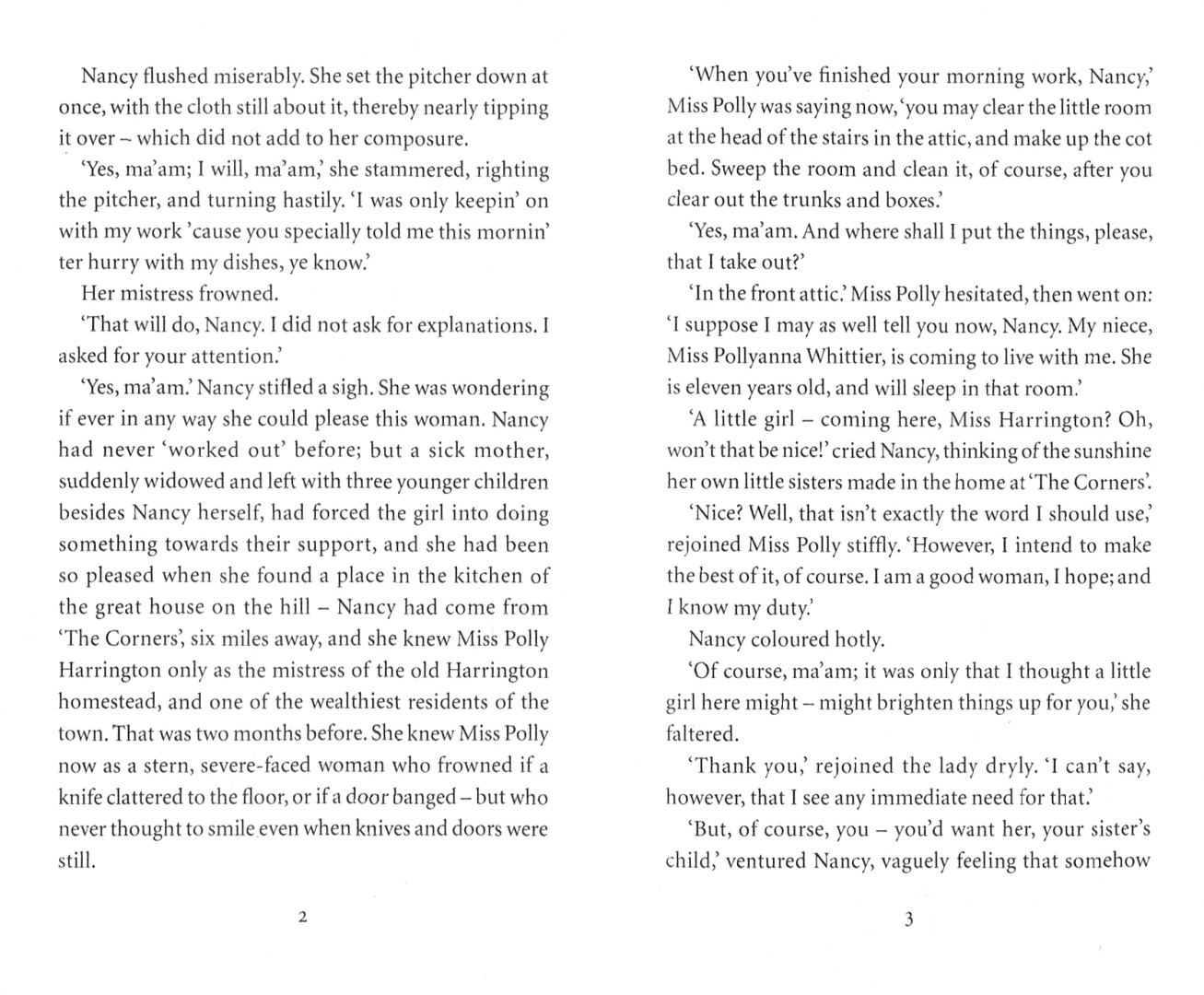 Nancy flushed miserably. She set the pitcher down at once, with the cloth still about it, thereby nearly tipping it over – which did not add to her composure.

'Yes, ma'am; I will, ma'am,' she stammered, righting the pitcher, and turning hastily. 'I was only keepin' on with my work 'cause you specially told me this mornin' ter hurry with my dishes, ye know.'

Her mistress frowned.

'That will do, Nancy. I did not ask for explanations. I asked for your attention.'

'Yes, ma'am.' Nancy stifled a sigh. She was wondering if ever in any way she could please this woman. Nancy had never 'worked out' before; but a sick mother, suddenly widowed and left with three younger children besides Nancy herself, had forced the girl into doing something towards their support, and she had been so pleased when she found a place in the kitchen of the great house on the hill – Nancy had come from 'The Corners', six miles away, and she knew Miss Polly Harrington only as the mistress of the old Harrington homestead, and one of the wealthiest residents of the town. That was two months before. She knew Miss Polly now as a stern, severe-faced woman who frowned if a knife clattered to the floor, or if a door banged – but who never thought to smile even when knives and doors were still.

2

'When you've finished your morning work, Nancy,' Miss Polly was saying now, 'you may clear the little room at the head of the stairs in the attic, and make up the cot bed. Sweep the room and clean it, of course, after you clear out the trunks and boxes.'

'Yes, ma'am. And where shall I put the things, please, that I take out?'

'In the front attic.' Miss Polly hesitated, then went on: 'I suppose I may as well tell you now, Nancy. My niece, Miss Pollyanna Whittier, is coming to live with me. She is eleven years old, and will sleep in that room.'

'A little girl – coming here, Miss Harrington? Oh, won't that be nice!' cried Nancy, thinking of the sunshine her own little sisters made in the home at 'The Corners'.

'Nice? Well, that isn't exactly the word I should use,' rejoined Miss Polly stiffly. 'However, I intend to make the best of it, of course. I am a good woman, I hope; and I know my duty.'

Nancy coloured hotly.

'Of course, ma'am; it was only that I thought a little girl here might – might brighten things up for you,' she faltered.

'Thank you,' rejoined the lady dryly. 'I can't say, however, that I see any immediate need for that.'

'But, of course, you – you'd want her, your sister's child,' ventured Nancy, vaguely feeling that somehow

3